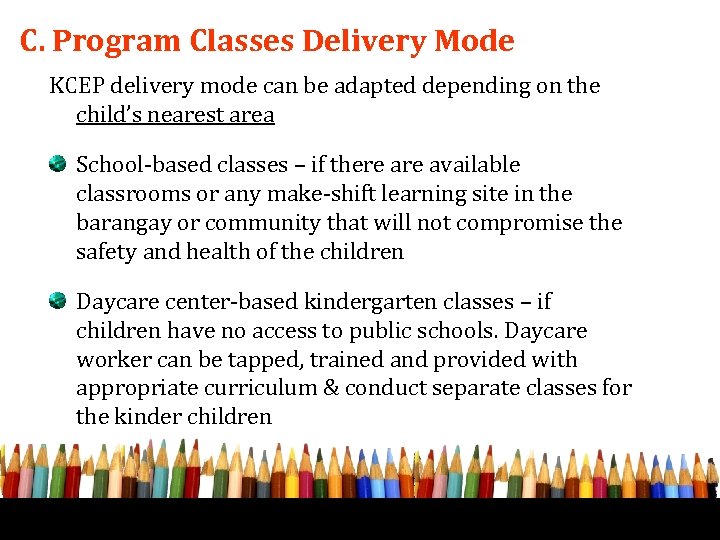 C. Program Classes Delivery Mode

KCEP delivery mode can be adapted depending on the child's nearest area

School-based classes – if there are available classrooms or any make-shift learning site in the barangay or community that will not compromise the safety and health of the children

Daycare center-based kindergarten classes – if children have no access to public schools. Daycare worker can be tapped, trained and provided with appropriate curriculum & conduct separate classes for the kinder children